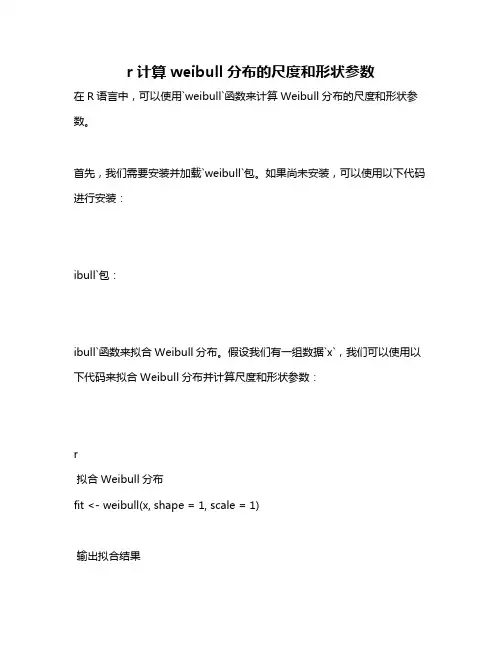 r 计算 weibull 分布的尺度和形状参数

在 R 语言中，可以使用`weibull`函数来计算 Weibull 分布的尺度和形状参数。

首先，我们需要安装并加载`weibull`包。如果尚未安装，可以使用以下代码进行安装：

ibull`包：

ibull`函数来拟合 Weibull 分布。假设我们有一组数据`x`，我们可以使用以下代码来拟合 Weibull 分布并计算尺度和形状参数：

r
拟合 Weibull 分布
fit <- weibull(x, shape = 1, scale = 1)

输出拟合结果